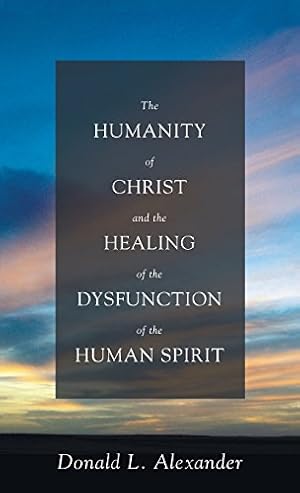 The
HUMANITY
of
CHRIST
and the
HEALING
of the
DYSFUNCTION
of the
HUMAN SPIRIT

Donald L. Alexander